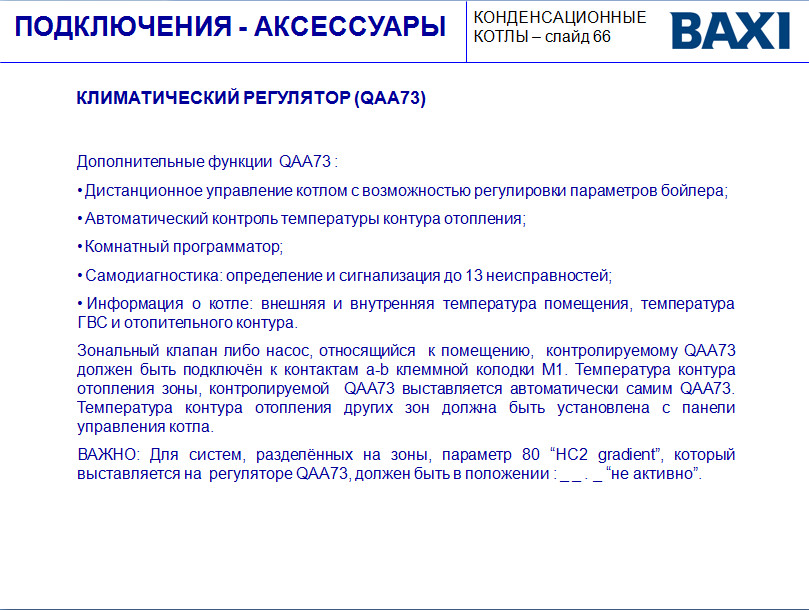 ПОДКЛЮЧЕНИЯ - АКСЕССУАРЫ

КОНДЕНСАЦИОННЫЕ КОТЛЫ – слайд 66

BAXI

КЛИМАТИЧЕСКИЙ РЕГУЛЯТОР (QAA73)

Дополнительные функции QAA73 :

• Дистанционное управление котлом с возможностью регулировки параметров бойлера;

• Автоматический контроль температуры контура отопления;

• Комнатный программатор;

• Самодиагностика: определение и сигнализация до 13 неисправностей;

• Информация о котле: внешняя и внутренняя температура помещения, температура ГВС и отопительного контура.

Зональный клапан либо насос, относящийся к помещению, контролируемому QAA73 должен быть подключён к контактам a-b клеммной колодки M1. Температура контура отопления зоны, контролируемой QAA73 выставляется автоматически самим QAA73. Температура контура отопления других зон должна быть установлена с панели управления котла.

ВАЖНО: Для систем, разделённых на зоны, параметр 80 “HC2 gradient”, который выставляется на регуляторе QAA73, должен быть в положении : _ _ . _ “не активно”.